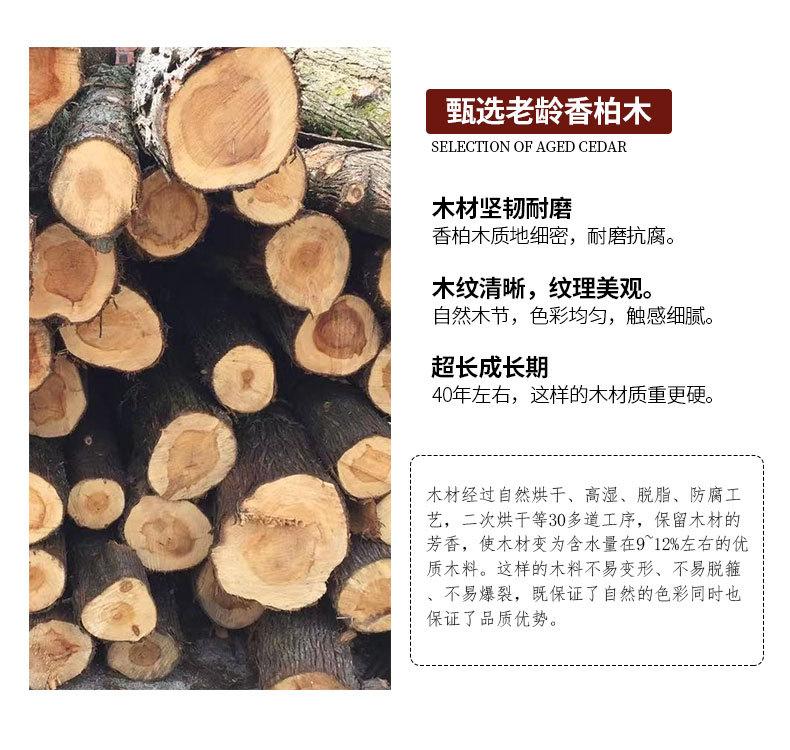 甄选老龄香柏木
SELECTION OF AGED CEDAR

木材坚韧耐磨
香柏木质地细密，耐磨抗腐。

木纹清晰，纹理美观。
自然木节，色彩均匀，触感细腻。

超长成长期
40年左右，这样的木材质重更硬。

木材经过自然烘干、高湿、脱脂、防腐工艺，二次烘干等30多道工序，保留木材的芳香，使木材变为含水量在9~12%左右的优质木料。这样的木料不易变形、不易脱箍、不易爆裂，既保证了自然的色彩同时也保证了品质优势。